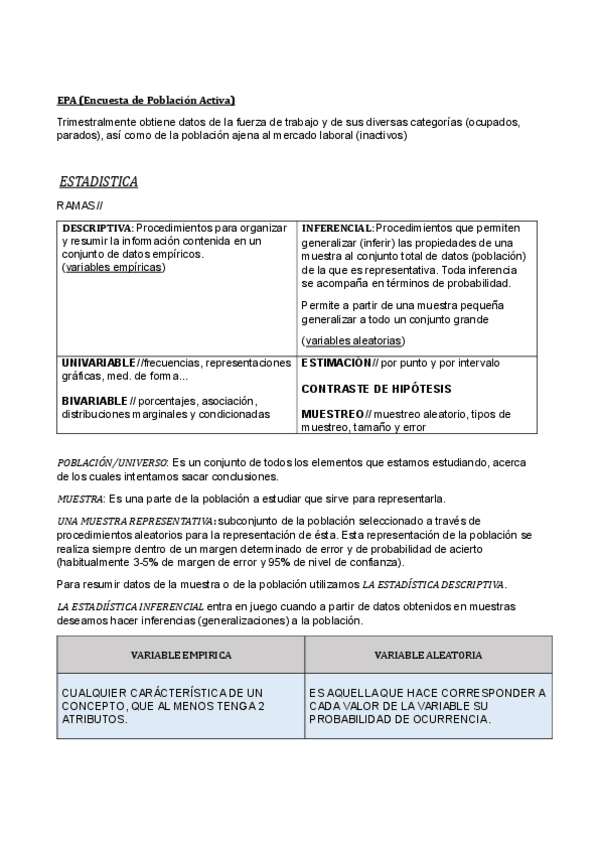 EPA (Encuesta de Población Activa)

Trimestralmente obtiene datos de la fuerza de trabajo y de sus diversas categorías (ocupados, parados), así como de la población ajena al mercado laboral (inactivos)

ESTADISTICA

RAMAS //

| DESCRIPTIVA: Procedimientos para organizar y resumir la información contenida en un conjunto de datos empíricos. (variables empíricas) | INFERENCIAL: Procedimientos que permiten generalizar (inferir) las propiedades de una muestra al conjunto total de datos (población) de la que es representativa. Toda inferencia se acompaña en términos de probabilidad. Permite a partir de una muestra pequeña generalizar a todo un conjunto grande (variables aleatorias) |
|---|---|
| UNIVARIABLE //frecuencias, representaciones gráficas, med. de forma... BIVARIABLE // porcentajes, asociación, distribuciones marginales y condicionadas | ESTIMACIÓN // por punto y por intervalo CONTRASTE DE HIPÓTESIS MUESTREO // muestreo aleatorio, tipos de muestreo, tamaño y error |

POBLACIÓN/UNIVERSO: Es un conjunto de todos los elementos que estamos estudiando, acerca de los cuales intentamos sacar conclusiones.

MUESTRA: Es una parte de la población a estudiar que sirve para representarla.

UNA MUESTRA REPRESENTATIVA: subconjunto de la población seleccionado a través de procedimientos aleatorios para la representación de ésta. Esta representación de la población se realiza siempre dentro de un margen determinado de error y de probabilidad de acierto (habitualmente 3-5% de margen de error y 95% de nivel de confianza).

Para resumir datos de la muestra o de la población utilizamos LA ESTADÍSTICA DESCRIPTIVA.

LA ESTADIÍSTICA INFERENCIAL entra en juego cuando a partir de datos obtenidos en muestras deseamos hacer inferencias (generalizaciones) a la población.

| VARIABLE EMPIRICA | VARIABLE ALEATORIA |
|---|---|
| CUALQUIER CARÁCTERÍSTICA DE UN CONCEPTO, QUE AL MENOS TENGA 2 ATRIBUTOS. | ES AQUELLA QUE HACE CORRESPONDER A CADA VALOR DE LA VARIABLE SU PROBABILIDAD DE OCURRENCIA. |